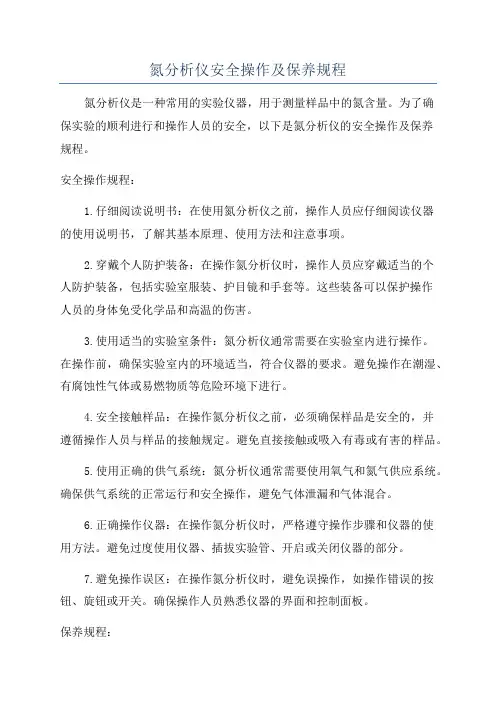 氮分析仪安全操作及保养规程

氮分析仪是一种常用的实验仪器，用于测量样品中的氮含量。为了确保实验的顺利进行和操作人员的安全，以下是氮分析仪的安全操作及保养规程。

安全操作规程：

1.仔细阅读说明书：在使用氮分析仪之前，操作人员应仔细阅读仪器的使用说明书，了解其基本原理、使用方法和注意事项。

2.穿戴个人防护装备：在操作氮分析仪时，操作人员应穿戴适当的个人防护装备，包括实验室服装、护目镜和手套等。这些装备可以保护操作人员的身体免受化学品和高温的伤害。

3.使用适当的实验室条件：氮分析仪通常需要在实验室内进行操作。在操作前，确保实验室内的环境适当，符合仪器的要求。避免操作在潮湿、有腐蚀性气体或易燃物质等危险环境下进行。

4.安全接触样品：在操作氮分析仪之前，必须确保样品是安全的，并遵循操作人员与样品的接触规定。避免直接接触或吸入有毒或有害的样品。

5.使用正确的供气系统：氮分析仪通常需要使用氧气和氮气供应系统。确保供气系统的正常运行和安全操作，避免气体泄漏和气体混合。

6.正确操作仪器：在操作氮分析仪时，严格遵守操作步骤和仪器的使用方法。避免过度使用仪器、插拔实验管、开启或关闭仪器的部分。

7.避免操作误区：在操作氮分析仪时，避免误操作，如操作错误的按钮、旋钮或开关。确保操作人员熟悉仪器的界面和控制面板。

保养规程：